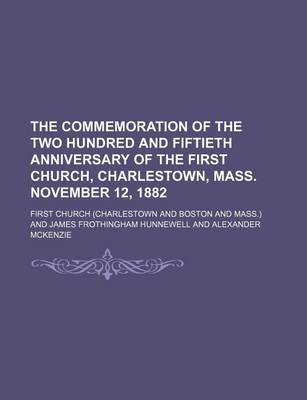 THE COMMEMORATION OF THE TWO HUNDRED AND FIFTIETH ANNIVERSARY OF THE FIRST CHURCH, CHARLESTOWN, MASS. NOVEMBER 12, 1882

FIRST CHURCH (CHARLESTOWN AND BOSTON AND MASS.) AND JAMES FROTHINGHAM HUNNEWELL AND ALEXANDER MCKENZIE